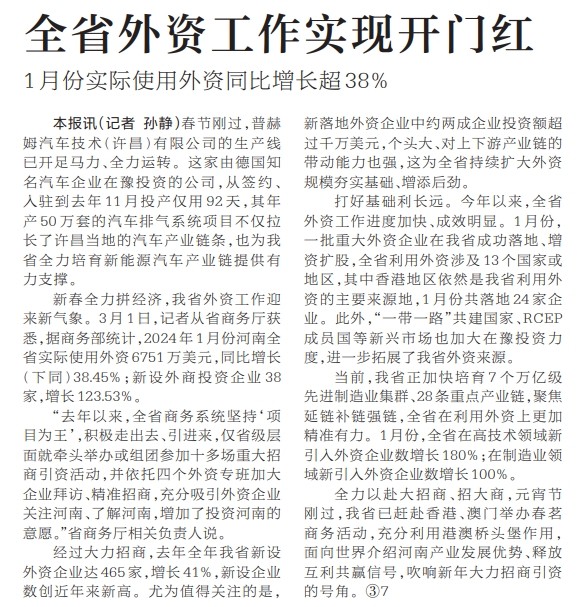 全省外资工作实现开门红

1月份实际使用外资同比增长超38%

本报讯（记者 孙静）春节刚过，普赫姆汽车技术（许昌）有限公司的生产线已开足马力、全力运转。这家由德国知名汽车企业在豫投资的公司，从签约、入驻到去年11月投产仅用92天，其年产50万套的汽车排气系统项目不仅拉长了许昌当地的汽车产业链条，也为我省全力培育新能源汽车产业链提供有力支撑。

新春全力拼经济，我省外资工作迎来新气象。3月1日，记者从省商务厅获悉，据商务部统计，2024年1月份河南全省实际使用外资6751万美元，同比增长（下同）38.45%；新设外商投资企业38家，增长123.53%。

“去年以来，全省商务系统坚持‘项目为王’，积极走出去、引进来，仅省级层面就牵头举办或组团参加十多场重大招商引资活动，并依托四个外资专班加大企业拜访、精准招商，充分吸引外资企业关注河南、了解河南，增加了投资河南的意愿。”省商务厅相关负责人说。

经过大力招商，去年全年我省新设外资企业达465家，增长41%，新设企业数创近年来新高。尤为值得关注的是，新落地外资企业中约两成企业投资额超过千万美元，个头大、对上下游产业链的带动能力也强，这为全省持续扩大外资规模夯实基础、增添后劲。

打好基础利长远。今年以来，全省外资工作进度加快、成效明显。1月份，一批重大外资企业在我省成功落地、增资扩股，全省利用外资涉及13个国家或地区，其中香港地区依然是我省利用外资的主要来源地，1月份共落地24家企业。此外，“一带一路”共建国家、RCEP成员国等新兴市场也加大在豫投资力度，进一步拓展了我省外资来源。

当前，我省正加快培育7个万亿级先进制造业集群、28条重点产业链，聚焦延链补链强链，全省在利用外资上更加精准有力。1月份，全省在高技术领域新引入外资企业数增长180%；在制造业领域新引入外资企业数增长100%。

全力以赴大招商、招大商，元宵节刚过，我省已赶赴香港、澳门举办春茗商务活动，充分利用港澳桥头堡作用，面向世界介绍河南产业发展优势、释放互利共赢信号，吹响新年大力招商引资的号角。③7